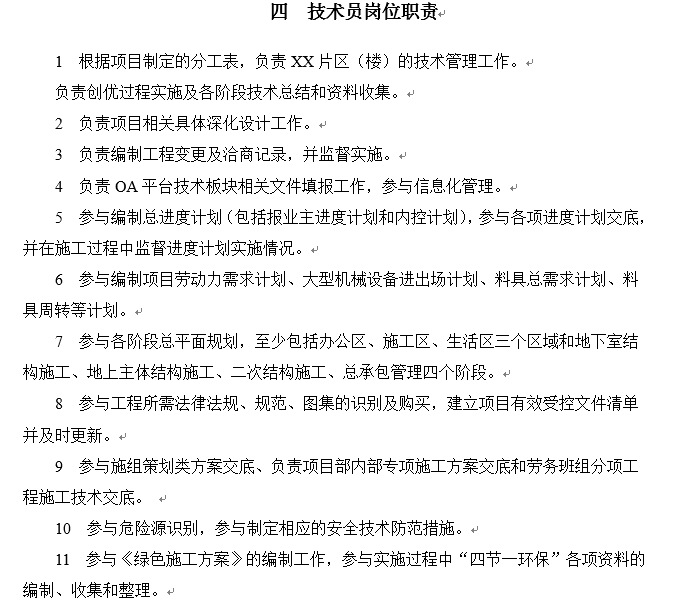 四　技术员岗位职责

1　根据项目制定的分工表，负责 XX 片区（楼）的技术管理工作。

负责创优过程实施及各阶段技术总结和资料收集。

2　负责项目相关具体深化设计工作。

3　负责编制工程变更及洽商记录，并监督实施。

4　负责 OA 平台技术板块相关文件填报工作，参与信息化管理。

5　参与编制总进度计划（包括报业主进度计划和内控计划），参与各项进度计划交底，并在施工过程中监督进度计划实施情况。

6　参与编制项目劳动力需求计划、大型机械设备进出场计划、料具总需求计划、料具周转等计划。

7　参与各阶段总平面规划，至少包括办公区、施工区、生活区三个区域和地下室结构施工、地上主体结构施工、二次结构施工、总承包管理四个阶段。

8　参与工程所需法律法规、规范、图集的识别及购买，建立项目有效受控文件清单并及时更新。

9　参与施组策划类方案交底、负责项目部内部专项施工方案交底和劳务班组分项工程施工技术交底。

10　参与危险源识别，参与制定相应的安全技术防范措施。

11　参与《绿色施工方案》的编制工作，参与实施过程中“四节一环保”各项资料的编制、收集和整理。